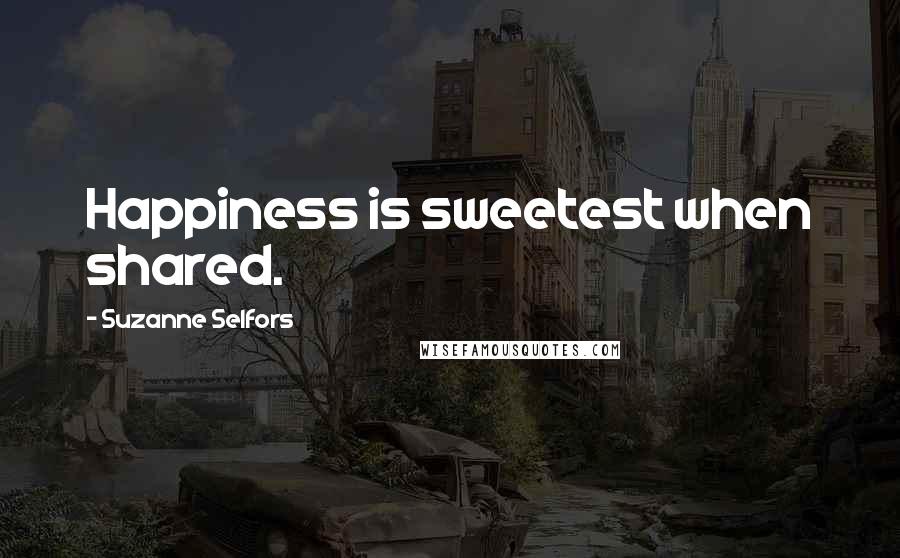 Happiness is sweetest when shared.

- Suzanne Selfors

WISEFAMOUSQUOTES.COM